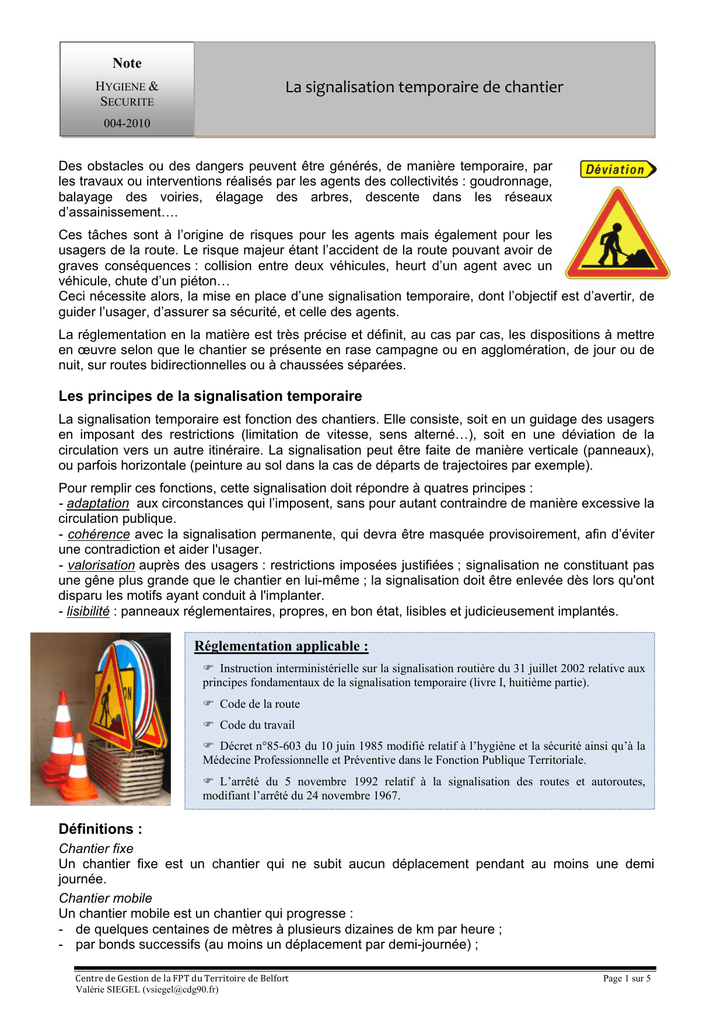 Note

HYGIENE & SECURITE

004-2010

La signalisation temporaire de chantier

Déviation

Des obstacles ou des dangers peuvent être générés, de manière temporaire, par les travaux ou interventions réalisés par les agents des collectivités : goudronnage, balayage des voiries, élagage des arbres, descente dans les réseaux d'assainissement….

Ces tâches sont à l'origine de risques pour les agents mais également pour les usagers de la route. Le risque majeur étant l'accident de la route pouvant avoir de graves conséquences : collision entre deux véhicules, heurt d'un agent avec un véhicule, chute d'un piéton…
Ceci nécessite alors, la mise en place d'une signalisation temporaire, dont l'objectif est d'avertir, de guider l'usager, d'assurer sa sécurité, et celle des agents.

La réglementation en la matière est très précise et définit, au cas par cas, les dispositions à mettre en œuvre selon que le chantier se présente en rase campagne ou en agglomération, de jour ou de nuit, sur routes bidirectionnelles ou à chaussées séparées.

Les principes de la signalisation temporaire

La signalisation temporaire est fonction des chantiers. Elle consiste, soit en un guidage des usagers en imposant des restrictions (limitation de vitesse, sens alterné…), soit en une déviation de la circulation vers un autre itinéraire. La signalisation peut être faite de manière verticale (panneaux), ou parfois horizontale (peinture au sol dans la cas de départs de trajectoires par exemple).

Pour remplir ces fonctions, cette signalisation doit répondre à quatres principes :
- adaptation aux circonstances qui l'imposent, sans pour autant contraindre de manière excessive la circulation publique.
- cohérence avec la signalisation permanente, qui devra être masquée provisoirement, afin d'éviter une contradiction et aider l'usager.
- valorisation auprès des usagers : restrictions imposées justifiées ; signalisation ne constituant pas une gêne plus grande que le chantier en lui-même ; la signalisation doit être enlevée dès lors qu'ont disparu les motifs ayant conduit à l'implanter.
- lisibilité : panneaux réglementaires, propres, en bon état, lisibles et judicieusement implantés.

Réglementation applicable :

☞ Instruction interministérielle sur la signalisation routière du 31 juillet 2002 relative aux principes fondamentaux de la signalisation temporaire (livre I, huitième partie).

☞ Code de la route

☞ Code du travail

☞ Décret n°85-603 du 10 juin 1985 modifié relatif à l'hygiène et la sécurité ainsi qu'à la Médecine Professionnelle et Préventive dans le Fonction Publique Territoriale.

☞ L'arrêté du 5 novembre 1992 relatif à la signalisation des routes et autoroutes, modifiant l'arrêté du 24 novembre 1967.

Définitions :

Chantier fixe
Un chantier fixe est un chantier qui ne subit aucun déplacement pendant au moins une demi journée.

Chantier mobile
Un chantier mobile est un chantier qui progresse :
- de quelques centaines de mètres à plusieurs dizaines de km par heure ;
- par bonds successifs (au moins un déplacement par demi-journée) ;

Centre de Gestion de la FPT du Territoire de Belfort
Valérie SIEGEL (vsiegel@cdg90.fr)

Page 1 sur 5